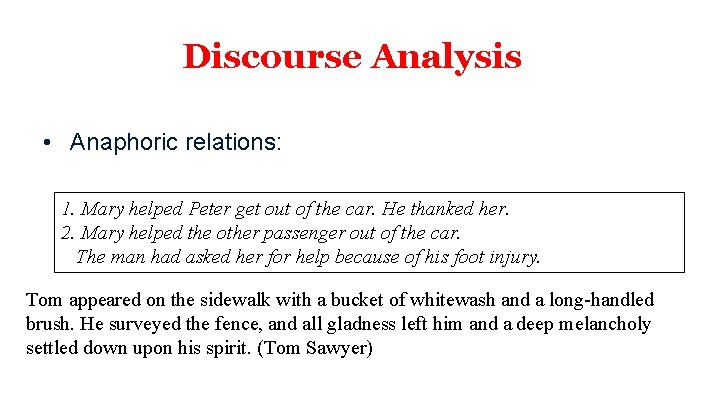 Discourse Analysis

• Anaphoric relations:

1. Mary helped Peter get out of the car. He thanked her.
2. Mary helped the other passenger out of the car.
The man had asked her for help because of his foot injury.

Tom appeared on the sidewalk with a bucket of whitewash and a long-handled brush. He surveyed the fence, and all gladness left him and a deep melancholy settled down upon his spirit. (Tom Sawyer)